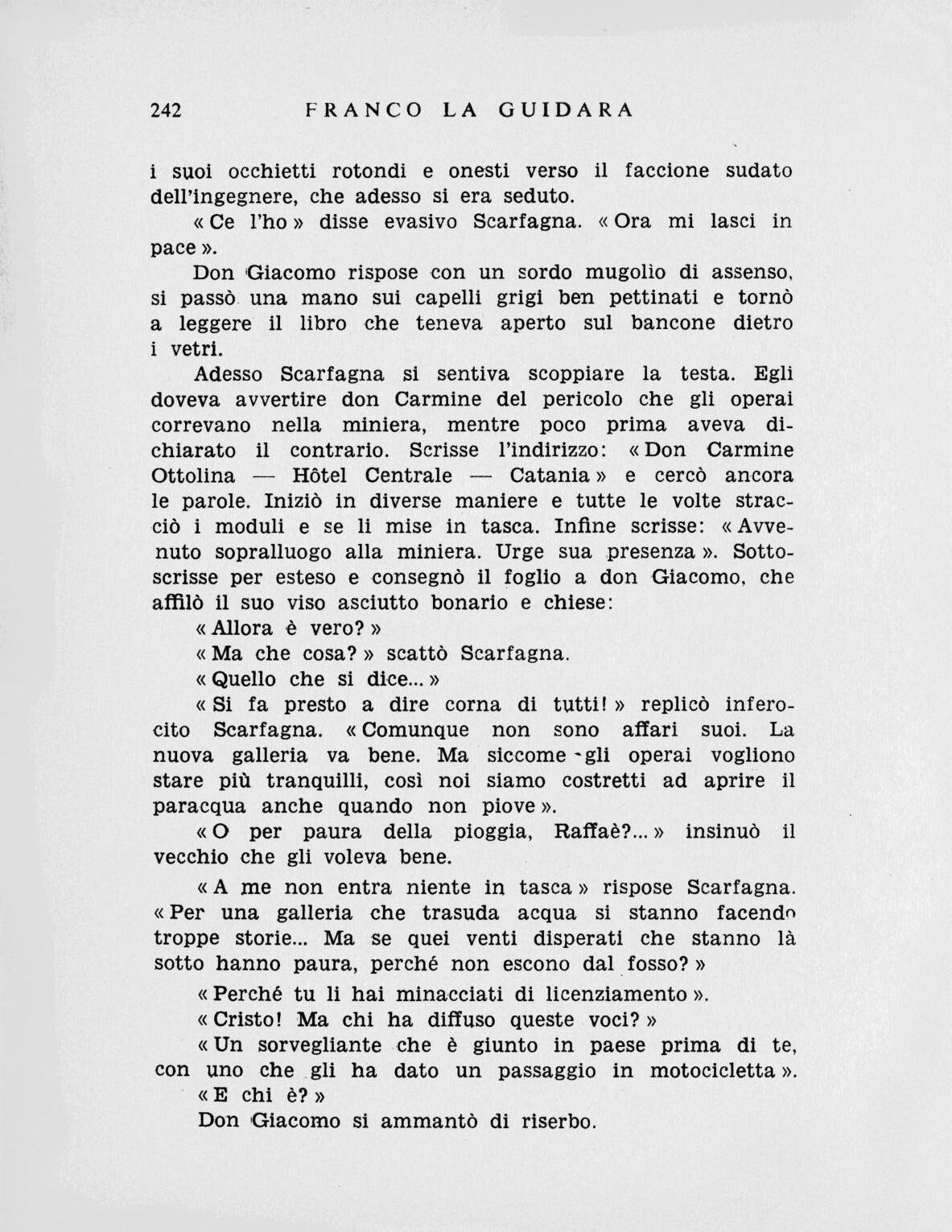 242 FRANCO LA GUIDARA

i suoi occhietti rotondi e onesti verso il faccione sudato dell'ingegnere, che adesso si era seduto.

« Ce l'ho » disse evasivo Scarfagna. « Ora mi lasci in pace ».

Don Giacomo rispose con un sordo mugolio di assenso, si passò una mano sui capelli grigi ben pettinati e tornò a leggere il libro che teneva aperto sul bancone dietro i vetri.

Adesso Scarfagna si sentiva scoppiare la testa. Egli doveva avvertire don Carmine del pericolo che gli operai correvano nella miniera, mentre poco prima aveva dichiarato il contrario. Scrisse l'indirizzo: « Don Carmine Ottolina — Hôtel Centrale — Catania » e cercò ancora le parole. Iniziò in diverse maniere e tutte le volte stracciò i moduli e se li mise in tasca. Infine scrisse: « Avvenuto sopralluogo alla miniera. Urge sua presenza ». Sottoscrisse per esteso e consegnò il foglio a don Giacomo, che affilò il suo viso asciutto bonario e chiese:

« Allora è vero? »

« Ma che cosa? » scattò Scarfagna.

« Quello che si dice... »

« Si fa presto a dire corna di tutti! » replicò inferocito Scarfagna. « Comunque non sono affari suoi. La nuova galleria va bene. Ma siccome gli operai vogliono stare più tranquilli, così noi siamo costretti ad aprire il paracqua anche quando non piove ».

« O per paura della pioggia, Raffaè?... » insinuò il vecchio che gli voleva bene.

« A me non entra niente in tasca » rispose Scarfagna. « Per una galleria che trasuda acqua si stanno facendo troppe storie... Ma se quei venti disperati che stanno là sotto hanno paura, perché non escono dal fosso? »

« Perché tu li hai minacciati di licenziamento ».

« Cristo! Ma chi ha diffuso queste voci? »

« Un sorvegliante che è giunto in paese prima di te, con uno che gli ha dato un passaggio in motocicletta ».

« E chi è? »

Don Giacomo si ammantò di riserbo.